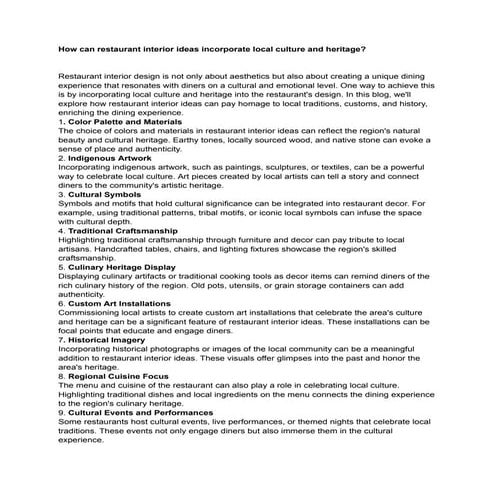 How can restaurant interior ideas incorporate local culture and heritage?

Restaurant interior design is not only about aesthetics but also about creating a unique dining experience that resonates with diners on a cultural and emotional level. One way to achieve this is by incorporating local culture and heritage into the restaurant's design. In this blog, we'll explore how restaurant interior ideas can pay homage to local traditions, customs, and history, enriching the dining experience.

1. Color Palette and Materials
The choice of colors and materials in restaurant interior ideas can reflect the region's natural beauty and cultural heritage. Earthy tones, locally sourced wood, and native stone can evoke a sense of place and authenticity.

2. Indigenous Artwork
Incorporating indigenous artwork, such as paintings, sculptures, or textiles, can be a powerful way to celebrate local culture. Art pieces created by local artists can tell a story and connect diners to the community's artistic heritage.

3. Cultural Symbols
Symbols and motifs that hold cultural significance can be integrated into restaurant decor. For example, using traditional patterns, tribal motifs, or iconic local symbols can infuse the space with cultural depth.

4. Traditional Craftsmanship
Highlighting traditional craftsmanship through furniture and decor can pay tribute to local artisans. Handcrafted tables, chairs, and lighting fixtures showcase the region's skilled craftsmanship.

5. Culinary Heritage Display
Displaying culinary artifacts or traditional cooking tools as decor items can remind diners of the rich culinary history of the region. Old pots, utensils, or grain storage containers can add authenticity.

6. Custom Art Installations
Commissioning local artists to create custom art installations that celebrate the area's culture and heritage can be a significant feature of restaurant interior ideas. These installations can be focal points that educate and engage diners.

7. Historical Imagery
Incorporating historical photographs or images of the local community can be a meaningful addition to restaurant interior ideas. These visuals offer glimpses into the past and honor the area's heritage.

8. Regional Cuisine Focus
The menu and cuisine of the restaurant can also play a role in celebrating local culture. Highlighting traditional dishes and local ingredients on the menu connects the dining experience to the region's culinary heritage.

9. Cultural Events and Performances
Some restaurants host cultural events, live performances, or themed nights that celebrate local traditions. These events not only engage diners but also immerse them in the cultural experience.